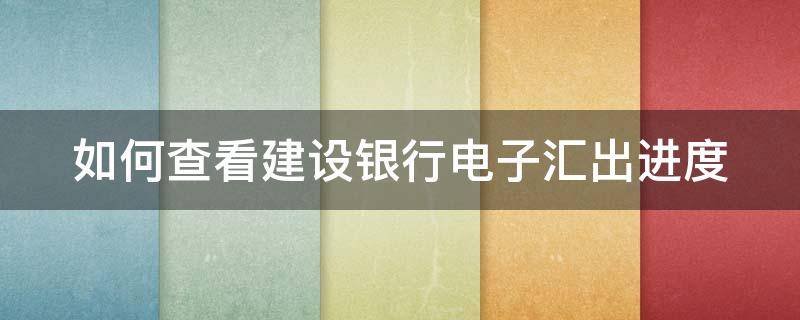 如何查看建设银行电子汇出进度